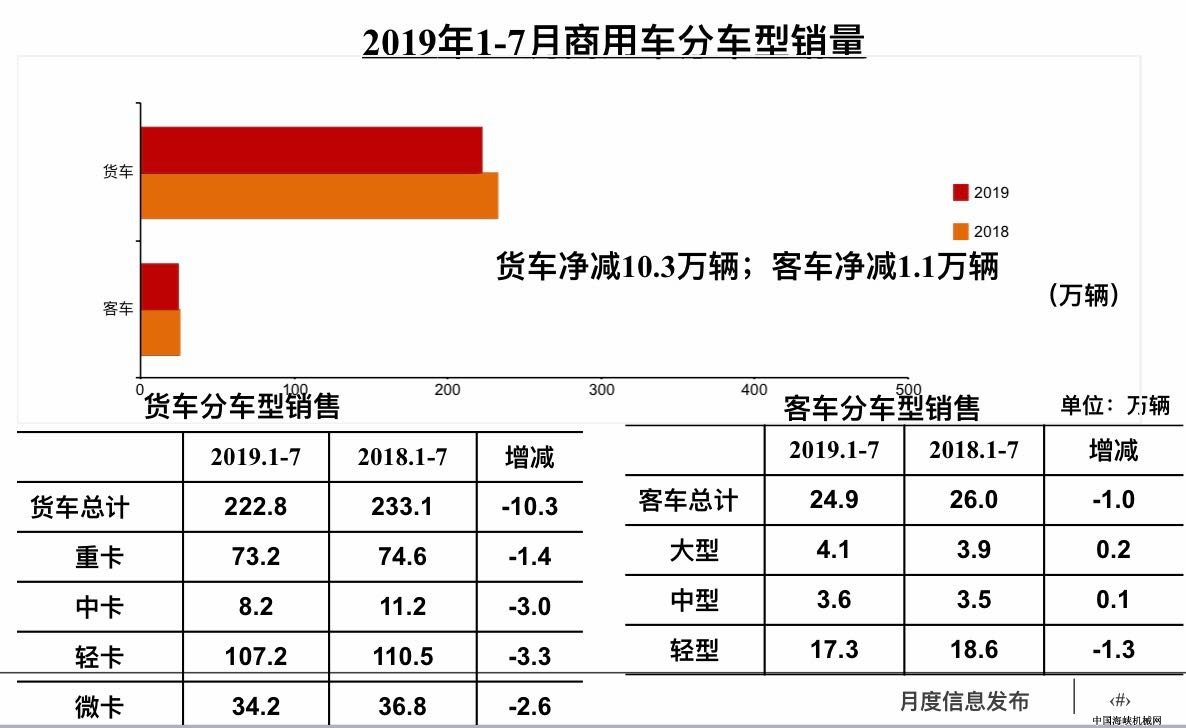 2019年1-7月商用车分车型销量

货车
客车

2019
2018

货车净减10.3万辆；客车净减1.1万辆

（万辆）

0 100 200 300 400 500

货车分车型销售

| | 2019.1-7 | 2018.1-7 | 增减 |
|---|---|---|---|
| 货车总计 | 222.8 | 233.1 | -10.3 |
| 重卡 | 73.2 | 74.6 | -1.4 |
| 中卡 | 8.2 | 11.2 | -3.0 |
| 轻卡 | 107.2 | 110.5 | -3.3 |
| 微卡 | 34.2 | 36.8 | -2.6 |

客车分车型销售

单位：万辆

| | 2019.1-7 | 2018.1-7 | 增减 |
|---|---|---|---|
| 客车总计 | 24.9 | 26.0 | -1.0 |
| 大型 | 4.1 | 3.9 | 0.2 |
| 中型 | 3.6 | 3.5 | 0.1 |
| 轻型 | 17.3 | 18.6 | -1.3 |

月度信息发布

‹#›

中国海峡机械网